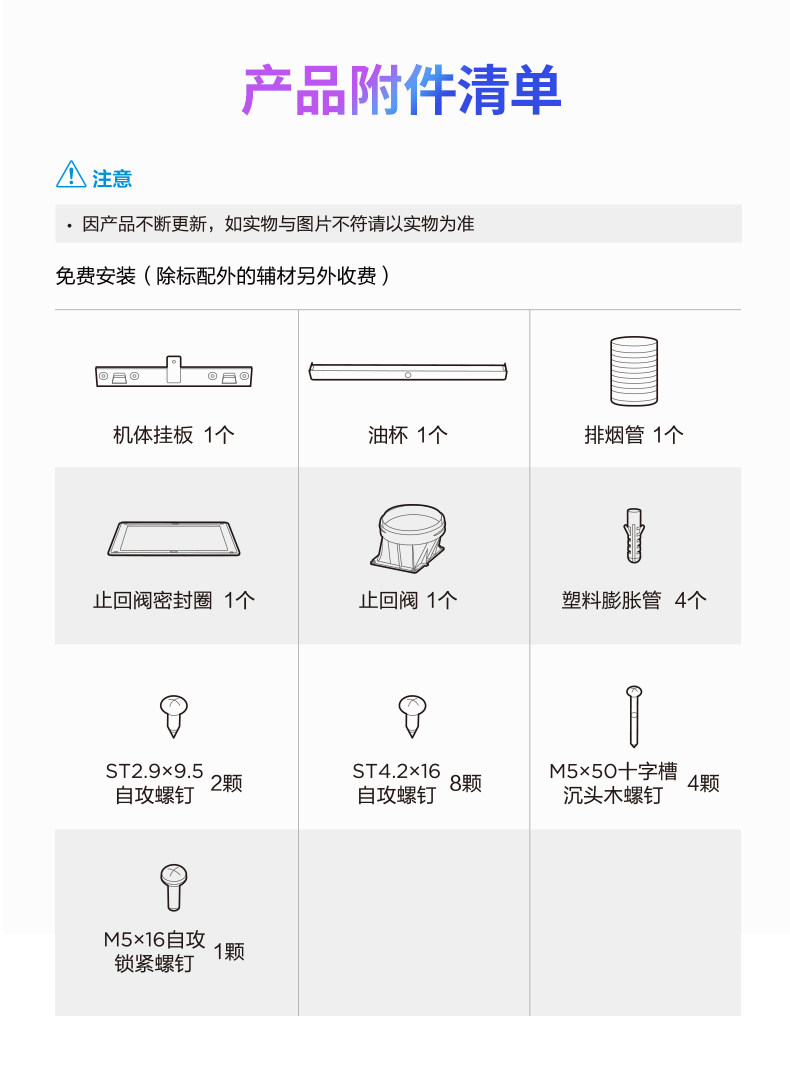 产品附件清单

注意

• 因产品不断更新，如实物与图片不符请以实物为准

免费安装（除标配外的辅材另外收费）

| 机体挂板 1个 | 油杯 1个 | 排烟管 1个 |
|---|---|---|
| 止回阀密封圈 1个 | 止回阀 1个 | 塑料膨胀管 4个 |
| ST2.9×9.5 自攻螺钉 2颗 | ST4.2×16 自攻螺钉 8颗 | M5×50十字槽 沉头木螺钉 4颗 |
| M5×16自攻 锁紧螺钉 1颗 | | |